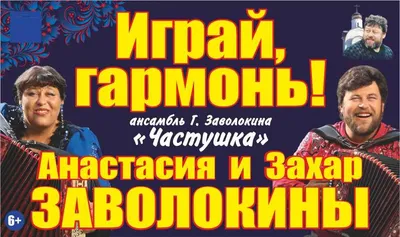 Играй, гармонь!

ансамбль Г. Заволокина
«Частушка»

Анастасия и Захар
ЗАВОЛОКИНЫ

6+